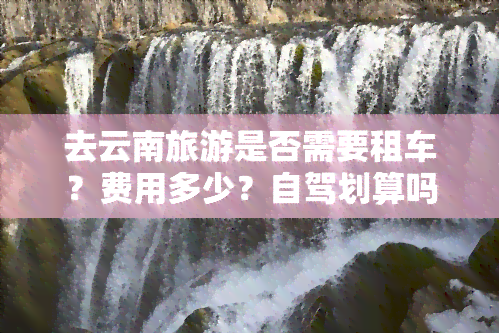 去云南旅游是否需要租车？费用多少？自驾划算吗